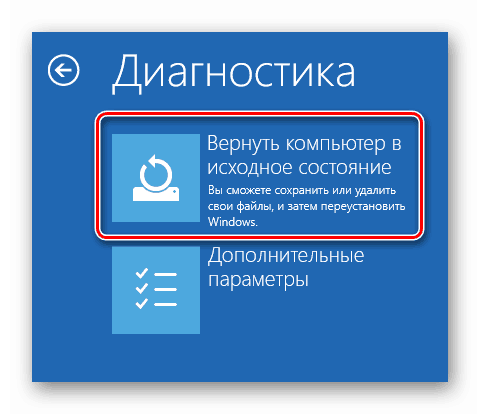 Диагностика

Вернуть компьютер в исходное состояние
Вы сможете сохранить или удалить свои файлы, и затем переустановить Windows.

Дополнительные параметры